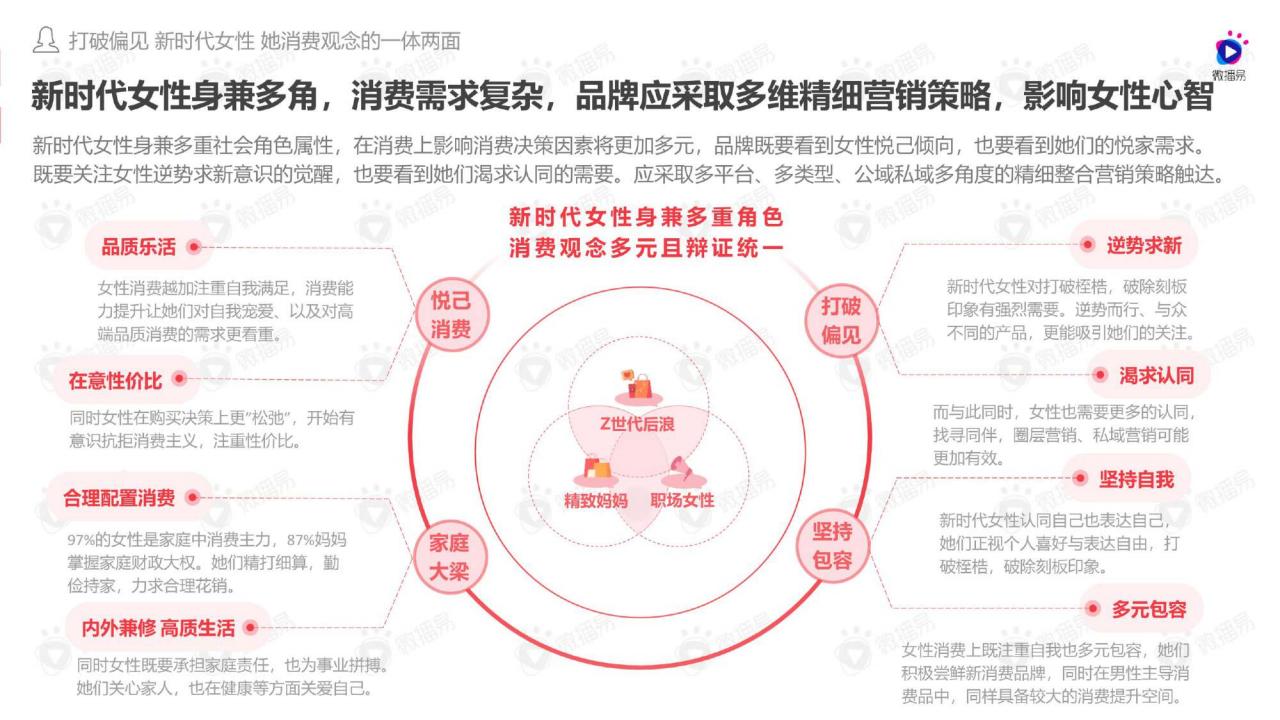 打破偏见 新时代女性 她消费观念的一体两面

微播易

新时代女性身兼多角，消费需求复杂，品牌应采取多维精细营销策略，影响女性心智

新时代女性身兼多重社会角色属性，在消费上影响消费决策因素将更加多元，品牌既要看到女性悦己倾向，也要看到她们的悦家需求。既要关注女性逆势求新意识的觉醒，也要看到她们渴求认同的需要。应采取多平台、多类型、公域私域多角度的精细整合营销策略触达。

新时代女性身兼多重角色
消费观念多元且辩证统一

品质乐活

女性消费越加注重自我满足，消费能力提升让她们对自我宠爱、以及对高端品质消费的需求更看重。

在意性价比

同时女性在购买决策上更"松弛"，开始有意识抗拒消费主义，注重性价比。

合理配置消费

97%的女性是家庭中消费主力，87%妈妈掌握家庭财政大权。她们精打细算，勤俭持家，力求合理花销。

内外兼修 高质生活

同时女性既要承担家庭责任，也为事业拼搏。她们关心家人，也在健康等方面关爱自己。

悦己消费

家庭大梁

Z世代后浪

精致妈妈

职场女性

打破偏见

坚持包容

逆势求新

新时代女性对打破桎梏，破除刻板印象有强烈需要。逆势而行、与众不同的产品，更能吸引她们的关注。

渴求认同

而与此同时，女性也需要更多的认同，找寻同伴，圈层营销、私域营销可能更加有效。

坚持自我

新时代女性认同自己也表达自己，她们正视个人喜好与表达自由，打破桎梏，破除刻板印象。

多元包容

女性消费上既注重自我也多元包容，她们积极尝鲜新消费品牌，同时在男性主导消费品中，同样具备较大的消费提升空间。